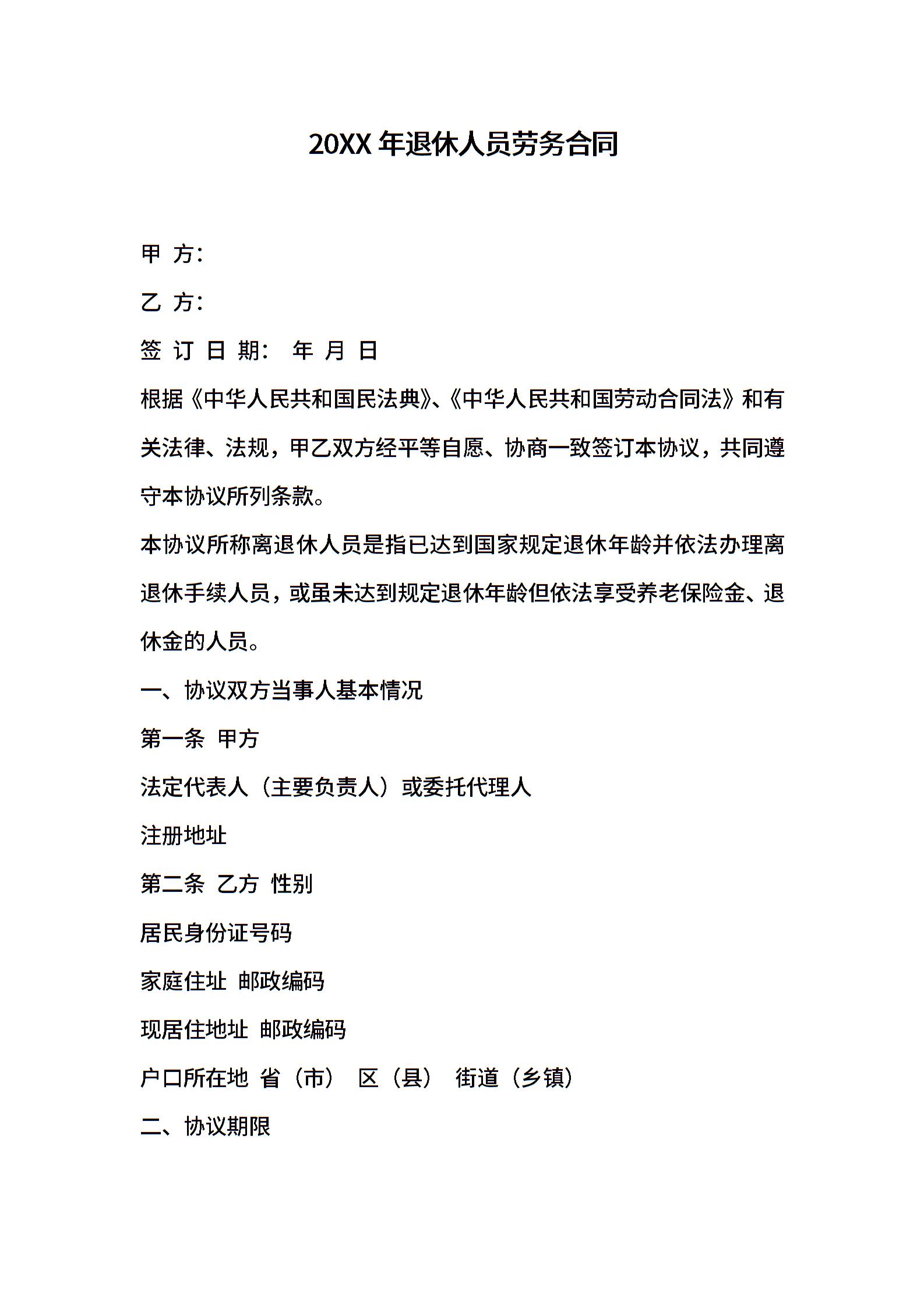 20XX 年退休人员劳务合同

甲 方：

乙 方：

签 订 日 期： 年 月 日

根据《中华人民共和国民法典》、《中华人民共和国劳动合同法》和有关法律、法规，甲乙双方经平等自愿、协商一致签订本协议，共同遵守本协议所列条款。

本协议所称离退休人员是指已达到国家规定退休年龄并依法办理离退休手续人员，或虽未达到规定退休年龄但依法享受养老保险金、退休金的人员。

一、协议双方当事人基本情况

第一条 甲方

法定代表人（主要负责人）或委托代理人

注册地址

第二条 乙方 性别

居民身份证号码

家庭住址 邮政编码

现居住地址 邮政编码

户口所在地 省（市） 区（县） 街道（乡镇）

二、协议期限